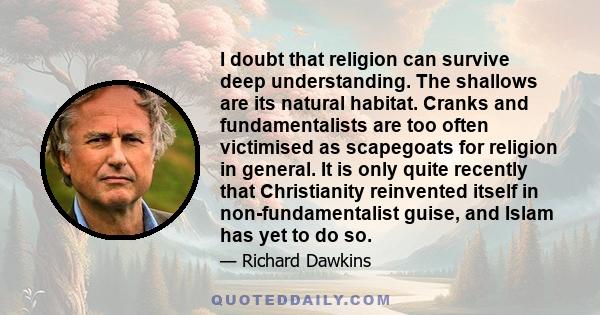 I doubt that religion can survive deep understanding. The shallows are its natural habitat. Cranks and fundamentalists are too often victimised as scapegoats for religion in general. It is only quite recently that Christianity reinvented itself in non-fundamentalist guise, and Islam has yet to do so.

— Richard Dawkins

QUOTEDDAILY.COM